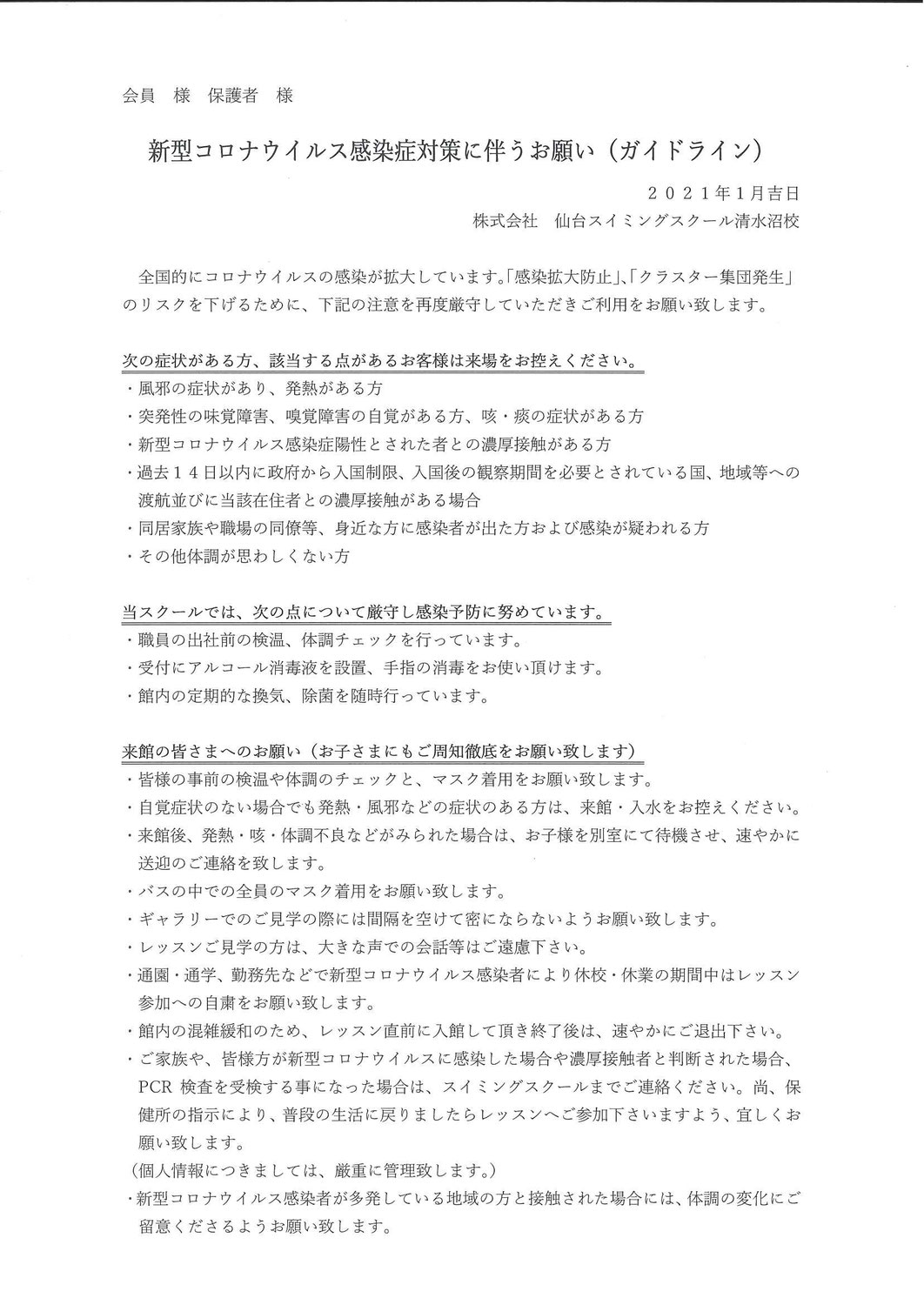 会員　様　保護者　様

新型コロナウイルス感染症対策に伴うお願い（ガイドライン）

２０２１年1月吉日
株式会社　仙台スイミングスクール清水沼校

全国的にコロナウイルスの感染が拡大しています。「感染拡大防止」、「クラスター集団発生」のリスクを下げるために、下記の注意を再度厳守していただきご利用をお願い致します。

次の症状がある方、該当する点があるお客様は来場をお控えください。
・風邪の症状があり、発熱がある方
・突発性の味覚障害、嗅覚障害の自覚がある方、咳・痰の症状がある方
・新型コロナウイルス感染症陽性とされた者との濃厚接触がある方
・過去１４日以内に政府から入国制限、入国後の観察期間を必要とされている国、地域等への渡航並びに当該在住者との濃厚接触がある場合
・同居家族や職場の同僚等、身近な方に感染者が出た方および感染が疑われる方
・その他体調が思わしくない方

当スクールでは、次の点について厳守し感染予防に努めています。
・職員の出社前の検温、体調チェックを行っています。
・受付にアルコール消毒液を設置、手指の消毒をお使い頂けます。
・館内の定期的な換気、除菌を随時行っています。

来館の皆さまへのお願い（お子さまにもご周知徹底をお願い致します）
・皆様の事前の検温や体調のチェックと、マスク着用をお願い致します。
・自覚症状のない場合でも発熱・風邪などの症状のある方は、来館・入水をお控えください。
・来館後、発熱・咳・体調不良などがみられた場合は、お子様を別室にて待機させ、速やかに送迎のご連絡を致します。
・バスの中での全員のマスク着用をお願い致します。
・ギャラリーでのご見学の際には間隔を空けて密にならないようお願い致します。
・レッスンご見学の方は、大きな声での会話等はご遠慮下さい。
・通園・通学、勤務先などで新型コロナウイルス感染者により休校・休業の期間中はレッスン参加への自粛をお願い致します。
・館内の混雑緩和のため、レッスン直前に入館して頂き終了後は、速やかにご退出下さい。
・ご家族や、皆様方が新型コロナウイルスに感染した場合や濃厚接触者と判断された場合、PCR 検査を受検する事になった場合は、スイミングスクールまでご連絡ください。尚、保健所の指示により、普段の生活に戻りましたらレッスンへご参加下さいますよう、宜しくお願い致します。
（個人情報につきましては、厳重に管理致します。）
・新型コロナウイルス感染者が多発している地域の方と接触された場合には、体調の変化にご留意くださるようお願い致します。